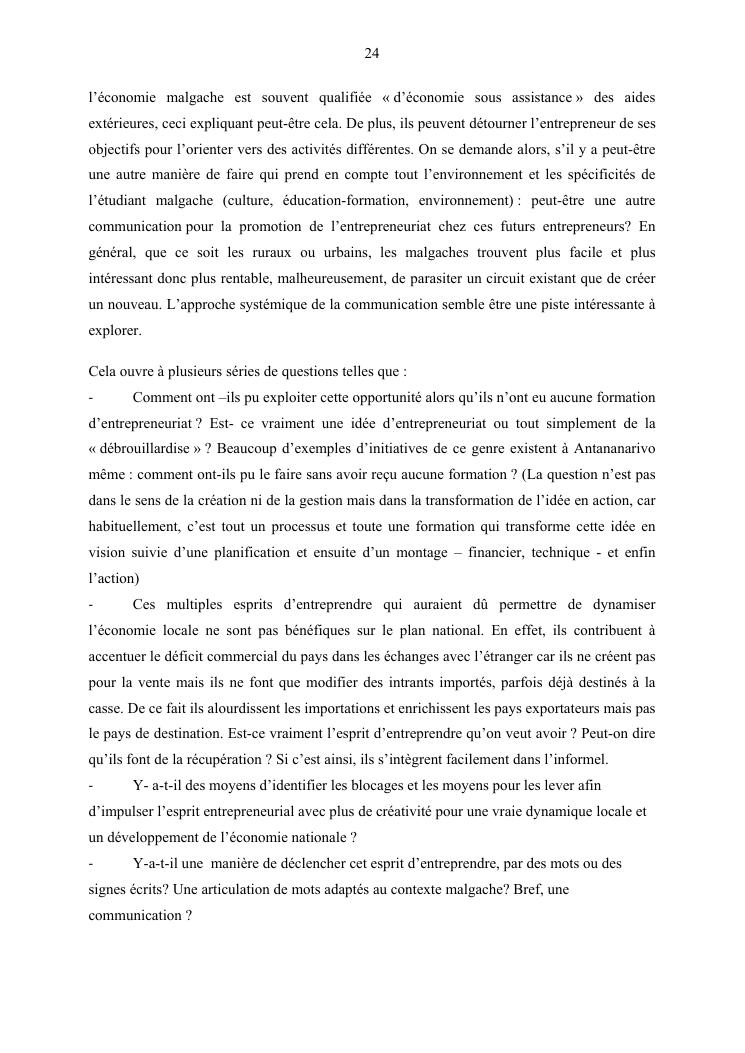 24

l'économie malgache est souvent qualifiée « d'économie sous assistance » des aides extérieures, ceci expliquant peut-être cela. De plus, ils peuvent détourner l'entrepreneur de ses objectifs pour l'orienter vers des activités différentes. On se demande alors, s'il y a peut-être une autre manière de faire qui prend en compte tout l'environnement et les spécificités de l'étudiant malgache (culture, éducation-formation, environnement) : peut-être une autre communication pour la promotion de l'entrepreneuriat chez ces futurs entrepreneurs? En général, que ce soit les ruraux ou urbains, les malgaches trouvent plus facile et plus intéressant donc plus rentable, malheureusement, de parasiter un circuit existant que de créer un nouveau. L'approche systémique de la communication semble être une piste intéressante à explorer.

Cela ouvre à plusieurs séries de questions telles que :

- Comment ont –ils pu exploiter cette opportunité alors qu'ils n'ont eu aucune formation d'entrepreneuriat ? Est- ce vraiment une idée d'entrepreneuriat ou tout simplement de la « débrouillardise » ? Beaucoup d'exemples d'initiatives de ce genre existent à Antananarivo même : comment ont-ils pu le faire sans avoir reçu aucune formation ? (La question n'est pas dans le sens de la création ni de la gestion mais dans la transformation de l'idée en action, car habituellement, c'est tout un processus et toute une formation qui transforme cette idée en vision suivie d'une planification et ensuite d'un montage – financier, technique - et enfin l'action)

- Ces multiples esprits d'entreprendre qui auraient dû permettre de dynamiser l'économie locale ne sont pas bénéfiques sur le plan national. En effet, ils contribuent à accentuer le déficit commercial du pays dans les échanges avec l'étranger car ils ne créent pas pour la vente mais ils ne font que modifier des intrants importés, parfois déjà destinés à la casse. De ce fait ils alourdissent les importations et enrichissent les pays exportateurs mais pas le pays de destination. Est-ce vraiment l'esprit d'entreprendre qu'on veut avoir ? Peut-on dire qu'ils font de la récupération ? Si c'est ainsi, ils s'intègrent facilement dans l'informel.

- Y- a-t-il des moyens d'identifier les blocages et les moyens pour les lever afin d'impulser l'esprit entrepreneurial avec plus de créativité pour une vraie dynamique locale et un développement de l'économie nationale ?

- Y-a-t-il une manière de déclencher cet esprit d'entreprendre, par des mots ou des signes écrits? Une articulation de mots adaptés au contexte malgache? Bref, une communication ?